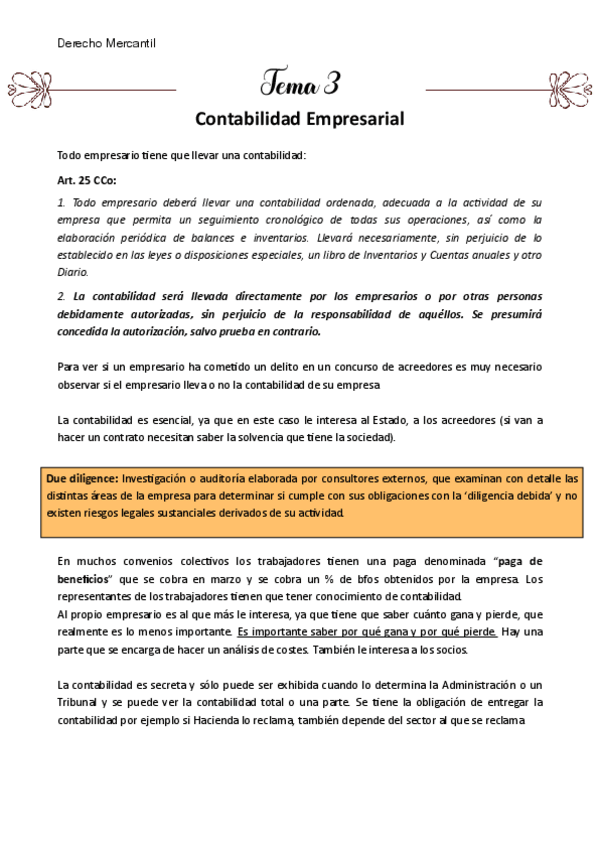 Derecho Mercantil

Tema 3

Contabilidad Empresarial

Todo empresario tiene que llevar una contabilidad:

Art. 25 CCo:

1. Todo empresario deberá llevar una contabilidad ordenada, adecuada a la actividad de su empresa que permita un seguimiento cronológico de todas sus operaciones, así como la elaboración periódica de balances e inventarios. Llevará necesariamente, sin perjuicio de lo establecido en las leyes o disposiciones especiales, un libro de Inventarios y Cuentas anuales y otro Diario.

2. La contabilidad será llevada directamente por los empresarios o por otras personas debidamente autorizadas, sin perjuicio de la responsabilidad de aquéllos. Se presumirá concedida la autorización, salvo prueba en contrario.

Para ver si un empresario ha cometido un delito en un concurso de acreedores es muy necesario observar si el empresario lleva o no la contabilidad de su empresa

La contabilidad es esencial, ya que en este caso le interesa al Estado, a los acreedores (si van a hacer un contrato necesitan saber la solvencia que tiene la sociedad).

Due diligence: Investigación o auditoría elaborada por consultores externos, que examinan con detalle las distintas áreas de la empresa para determinar si cumple con sus obligaciones con la 'diligencia debida' y no existen riesgos legales sustanciales derivados de su actividad.

En muchos convenios colectivos los trabajadores tienen una paga denominada "paga de beneficios" que se cobra en marzo y se cobra un % de bfos obtenidos por la empresa. Los representantes de los trabajadores tienen que tener conocimiento de contabilidad.
Al propio empresario es al que más le interesa, ya que tiene que saber cuánto gana y pierde, que realmente es lo menos importante. Es importante saber por qué gana y por qué pierde. Hay una parte que se encarga de hacer un análisis de costes. También le interesa a los socios.

La contabilidad es secreta y sólo puede ser exhibida cuando lo determina la Administración o un Tribunal y se puede ver la contabilidad total o una parte. Se tiene la obligación de entregar la contabilidad por ejemplo si Hacienda lo reclama, también depende del sector al que se reclama